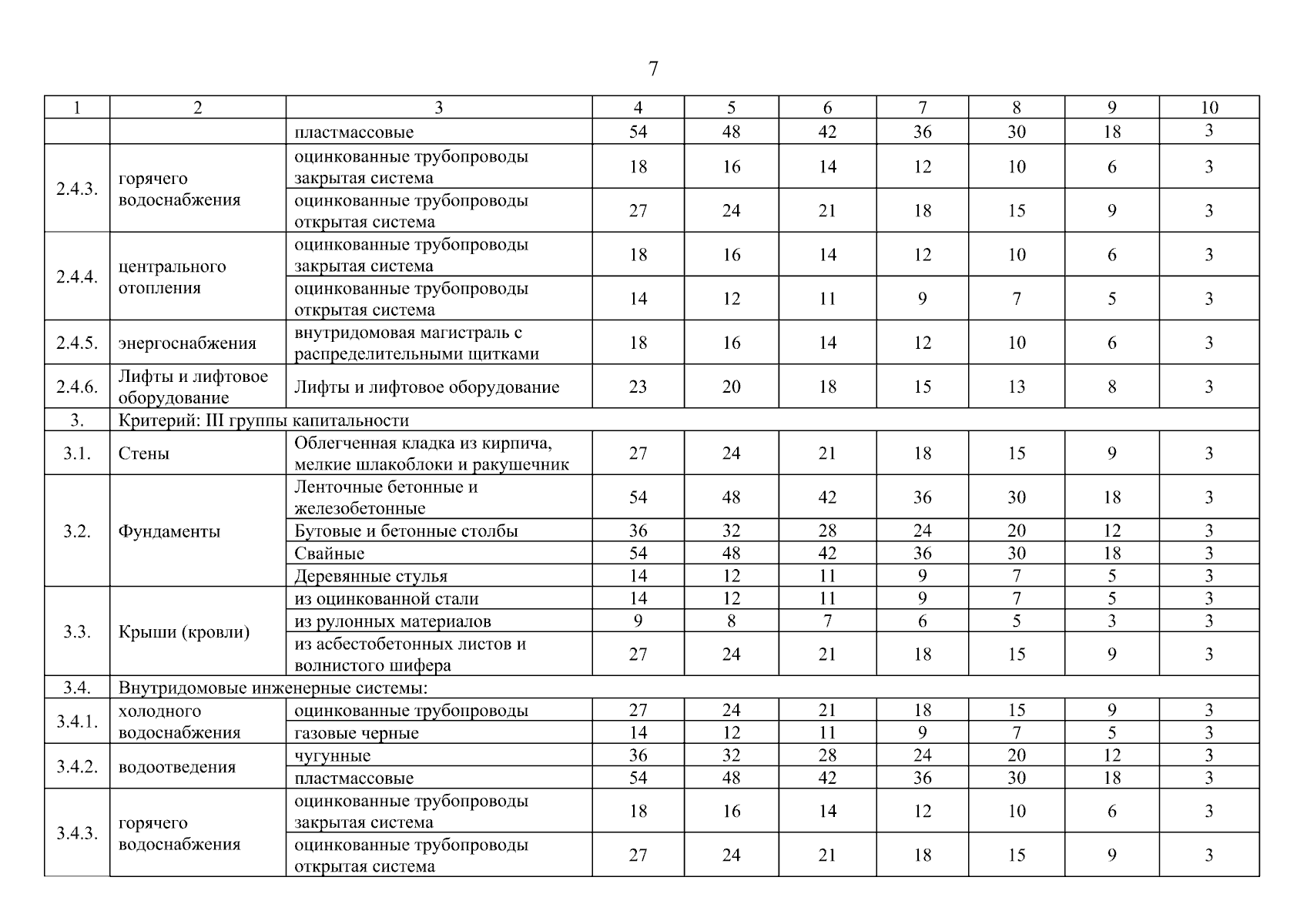 7

| 1 | 2 | 3 | 4 | 5 | 6 | 7 | 8 | 9 | 10 |
|---|---|---|---|---|---|---|---|---|---|
| | | пластмассовые | 54 | 48 | 42 | 36 | 30 | 18 | 3 |
| 2.4.3. | горячего водоснабжения | оцинкованные трубопроводы закрытая система | 18 | 16 | 14 | 12 | 10 | 6 | 3 |
| | | оцинкованные трубопроводы открытая система | 27 | 24 | 21 | 18 | 15 | 9 | 3 |
| 2.4.4. | центрального отопления | оцинкованные трубопроводы закрытая система | 18 | 16 | 14 | 12 | 10 | 6 | 3 |
| | | оцинкованные трубопроводы открытая система | 14 | 12 | 11 | 9 | 7 | 5 | 3 |
| 2.4.5. | энергоснабжения | внутридомовая магистраль с распределительными щитками | 18 | 16 | 14 | 12 | 10 | 6 | 3 |
| 2.4.6. | Лифты и лифтовое оборудование | Лифты и лифтовое оборудование | 23 | 20 | 18 | 15 | 13 | 8 | 3 |
| 3. | Критерий: III группы капитальности | | | | | | | | |
| 3.1. | Стены | Облегченная кладка из кирпича, мелкие шлакоблоки и ракушечник | 27 | 24 | 21 | 18 | 15 | 9 | 3 |
| 3.2. | Фундаменты | Ленточные бетонные и железобетонные | 54 | 48 | 42 | 36 | 30 | 18 | 3 |
| | | Бутовые и бетонные столбы | 36 | 32 | 28 | 24 | 20 | 12 | 3 |
| | | Свайные | 54 | 48 | 42 | 36 | 30 | 18 | 3 |
| | | Деревянные стулья | 14 | 12 | 11 | 9 | 7 | 5 | 3 |
| 3.3. | Крыши (кровли) | из оцинкованной стали | 14 | 12 | 11 | 9 | 7 | 5 | 3 |
| | | из рулонных материалов | 9 | 8 | 7 | 6 | 5 | 3 | 3 |
| | | из асбестобетонных листов и волнистого шифера | 27 | 24 | 21 | 18 | 15 | 9 | 3 |
| 3.4. | Внутридомовые инженерные системы: | | | | | | | | |
| 3.4.1. | холодного водоснабжения | оцинкованные трубопроводы | 27 | 24 | 21 | 18 | 15 | 9 | 3 |
| | | газовые черные | 14 | 12 | 11 | 9 | 7 | 5 | 3 |
| 3.4.2. | водоотведения | чугунные | 36 | 32 | 28 | 24 | 20 | 12 | 3 |
| | | пластмассовые | 54 | 48 | 42 | 36 | 30 | 18 | 3 |
| 3.4.3. | горячего водоснабжения | оцинкованные трубопроводы закрытая система | 18 | 16 | 14 | 12 | 10 | 6 | 3 |
| | | оцинкованные трубопроводы открытая система | 27 | 24 | 21 | 18 | 15 | 9 | 3 |